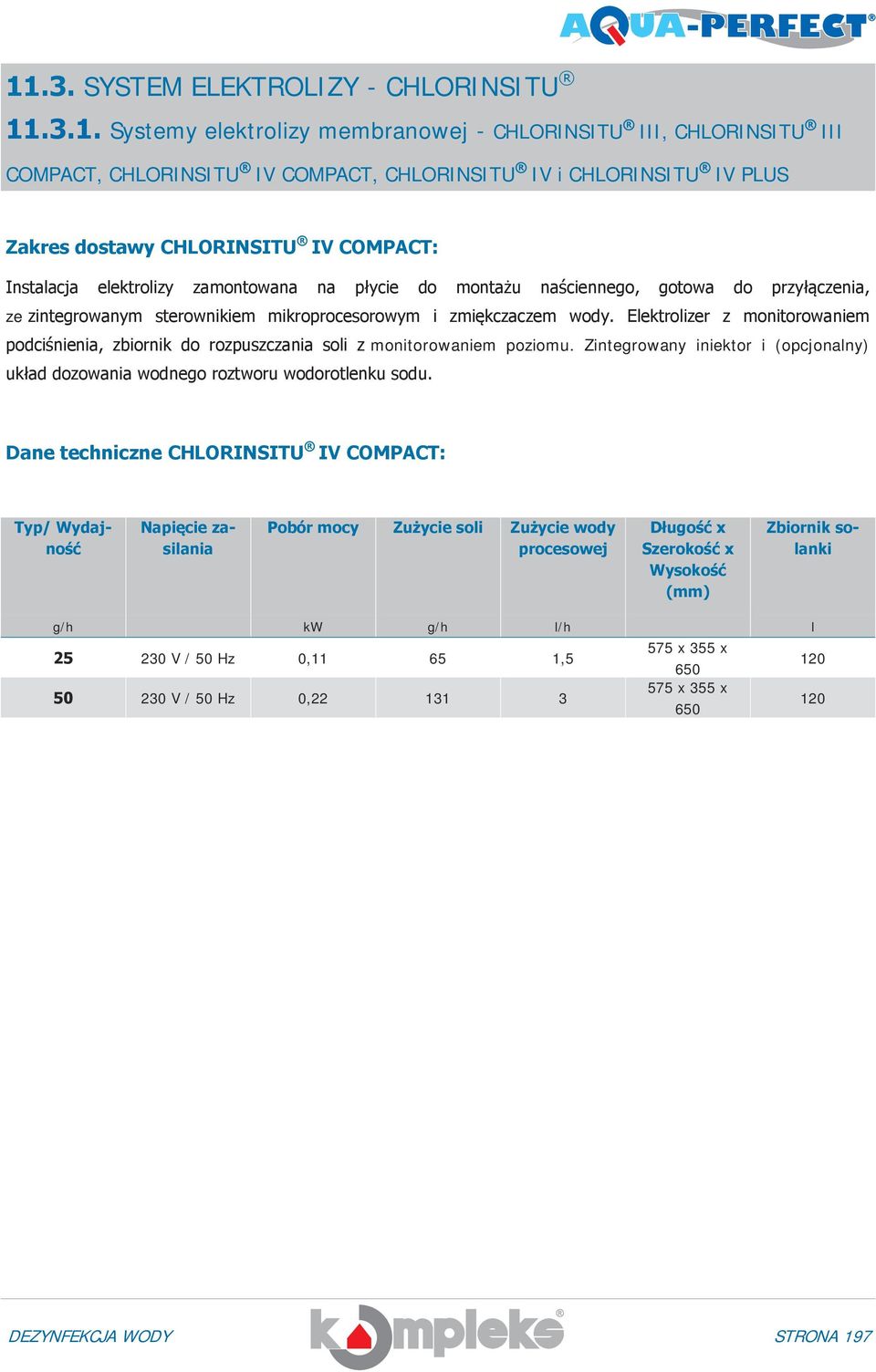 AQUA-PERFECT®

11.3. SYSTEM ELEKTROLIZY - CHLORINSITU®

11.3.1. Systemy elektrolizy membranowej - CHLORINSITU® III, CHLORINSITU® III COMPACT, CHLORINSITU® IV COMPACT, CHLORINSITU® IV i CHLORINSITU® IV PLUS

Zakres dostawy CHLORINSITU® IV COMPACT:

Instalacja elektrolizy zamontowana na płycie do montażu naściennego, gotowa do przyłączenia, ze zintegrowanym sterownikiem mikroprocesorowym i zmiękczaczem wody. Elektrolizer z monitorowaniem podciśnienia, zbiornik do rozpuszczania soli z monitorowaniem poziomu. Zintegrowany iniektor i (opcjonalny) układ dozowania wodnego roztworu wodorotlenku sodu.

Dane techniczne CHLORINSITU® IV COMPACT:

| Typ/ Wydajność | Napięcie zasilania | Pobór mocy | Zużycie soli | Zużycie wody procesowej | Długość x Szerokość x Wysokość (mm) | Zbiornik solanki |
|---|---|---|---|---|---|---|
| g/h | | kW | g/h | l/h | | l |
| 25 | 230 V / 50 Hz | 0,11 | 65 | 1,5 | 575 x 355 x 650 | 120 |
| 50 | 230 V / 50 Hz | 0,22 | 131 | 3 | 575 x 355 x 650 | 120 |

DEZYNFEKCJA WODY
kompleks®
STRONA 197